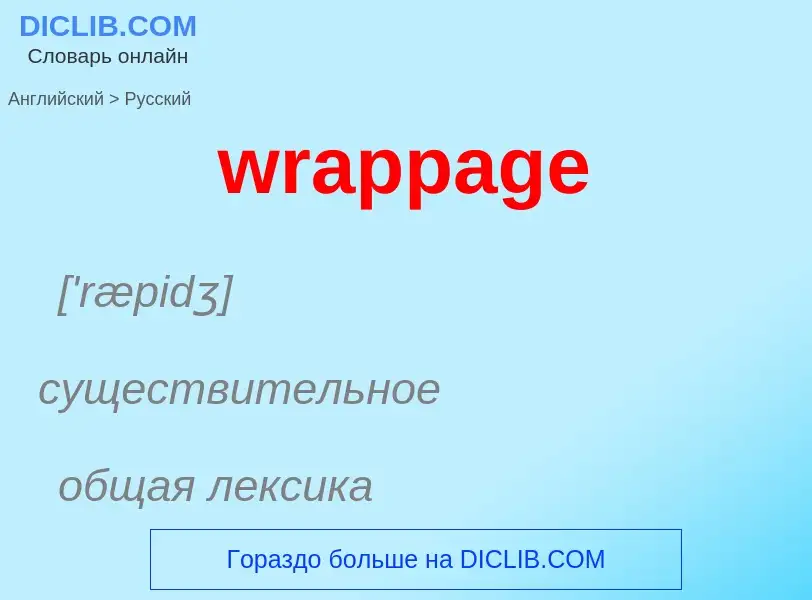 DICLIB.COM
Словарь онлайн

Английский > Русский

wrappage

['ræpidʒ]

существительное

общая лексика

Гораздо больше на DICLIB.COM